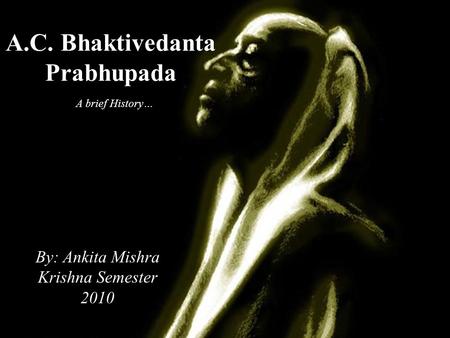 A.C. Bhaktivedanta Prabhupada

A brief History…

By: Ankita Mishra
Krishna Semester
2010